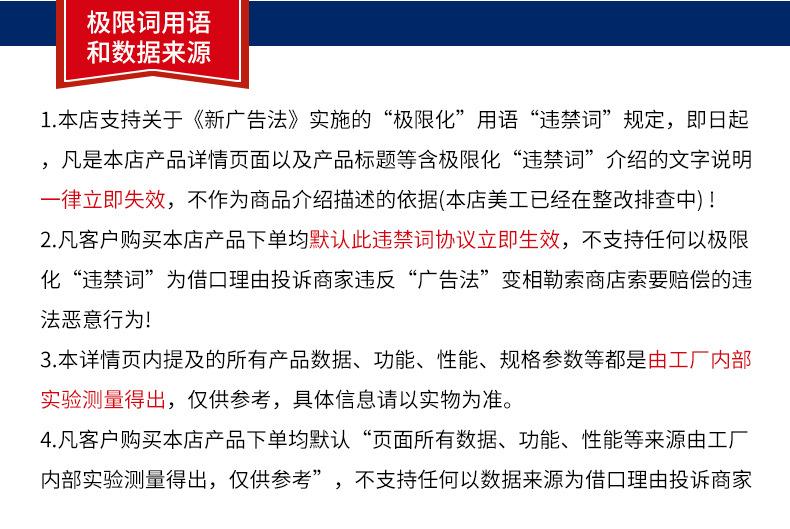 极限词用语
和数据来源

1.本店支持关于《新广告法》实施的“极限化”用语“违禁词”规定，即日起，凡是本店产品详情页面以及产品标题等含极限化“违禁词”介绍的文字说明一律立即失效，不作为商品介绍描述的依据(本店美工已经在整改排查中)！

2.凡客户购买本店产品下单均默认此违禁词协议立即生效，不支持任何以极限化“违禁词”为借口理由投诉商家违反“广告法”变相勒索商店索要赔偿的违法恶意行为!

3.本详情页内提及的所有产品数据、功能、性能、规格参数等都是由工厂内部实验测量得出，仅供参考，具体信息请以实物为准。

4.凡客户购买本店产品下单均默认“页面所有数据、功能、性能等来源由工厂内部实验测量得出，仅供参考”，不支持任何以数据来源为借口理由投诉商家